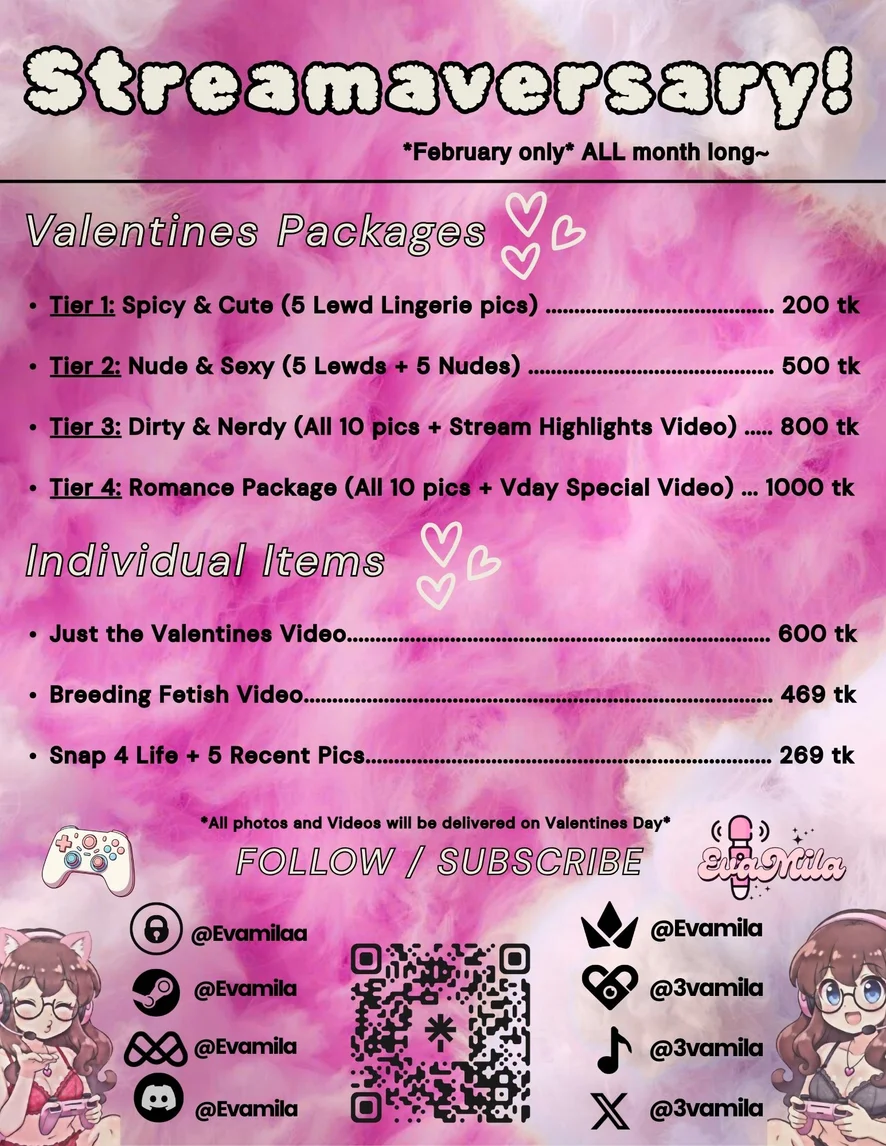 Streamaversary!

*February only* ALL month long~

Valentines Packages

• Tier 1: Spicy & Cute (5 Lewd Lingerie pics) 200 tk

• Tier 2: Nude & Sexy (5 Lewds + 5 Nudes) 500 tk

• Tier 3: Dirty & Nerdy (All 10 pics + Stream Highlights Video) 800 tk

• Tier 4: Romance Package (All 10 pics + Vday Special Video) 1000 tk

Individual Items

• Just the Valentines Video 600 tk

• Breeding Fetish Video 469 tk

• Snap 4 Life + 5 Recent Pics 269 tk

*All photos and Videos will be delivered on Valentines Day*

FOLLOW / SUBSCRIBE

EvaMila

@Evamilaa

@Evamila

@Evamila

@Evamila

@Evamila

@3vamila

@3vamila

@3vamila